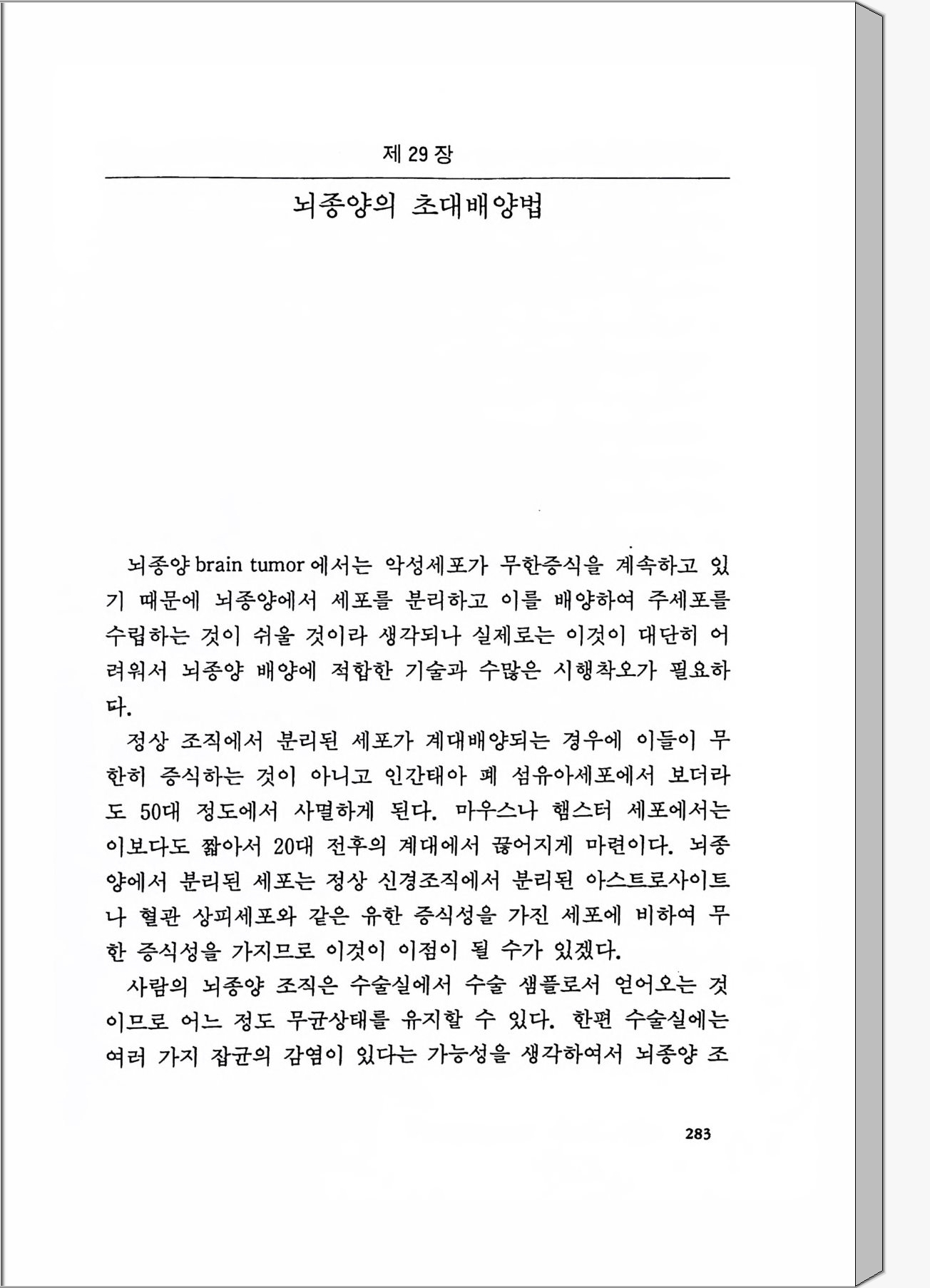 제 29 장

뇌종양의 초대배양법

뇌종양 brain tumor 에서는 악성세포가 무한증식을 계속하고 있기 때문에 뇌종양에서 세포를 분리하고 이를 배양하여 주세포를 수립하는 것이 쉬울 것이라 생각되나 실제로는 이것이 대단히 어려워서 뇌종양 배양에 적합한 기술과 수많은 시행착오가 필요하다.

정상 조직에서 분리된 세포가 계대배양되는 경우에 이들이 무한히 증식하는 것이 아니고 인간태아 폐 섬유아세포에서 보더라도 50대 정도에서 사멸하게 된다. 마우스나 햄스터 세포에서는 이보다도 짧아서 20대 전후의 계대에서 끊어지게 마련이다. 뇌종양에서 분리된 세포는 정상 신경조직에서 분리된 아스트로사이트나 혈관 상피세포와 같은 유한 증식성을 가진 세포에 비하여 무한 증식성을 가지므로 이것이 이점이 될 수가 있겠다.

사람의 뇌종양 조직은 수술실에서 수술 샘플로서 얻어오는 것이므로 어느 정도 무균상태를 유지할 수 있다. 한편 수술실에는 여러 가지 잡균의 감염이 있다는 가능성을 생각하여서 뇌종양 조

283